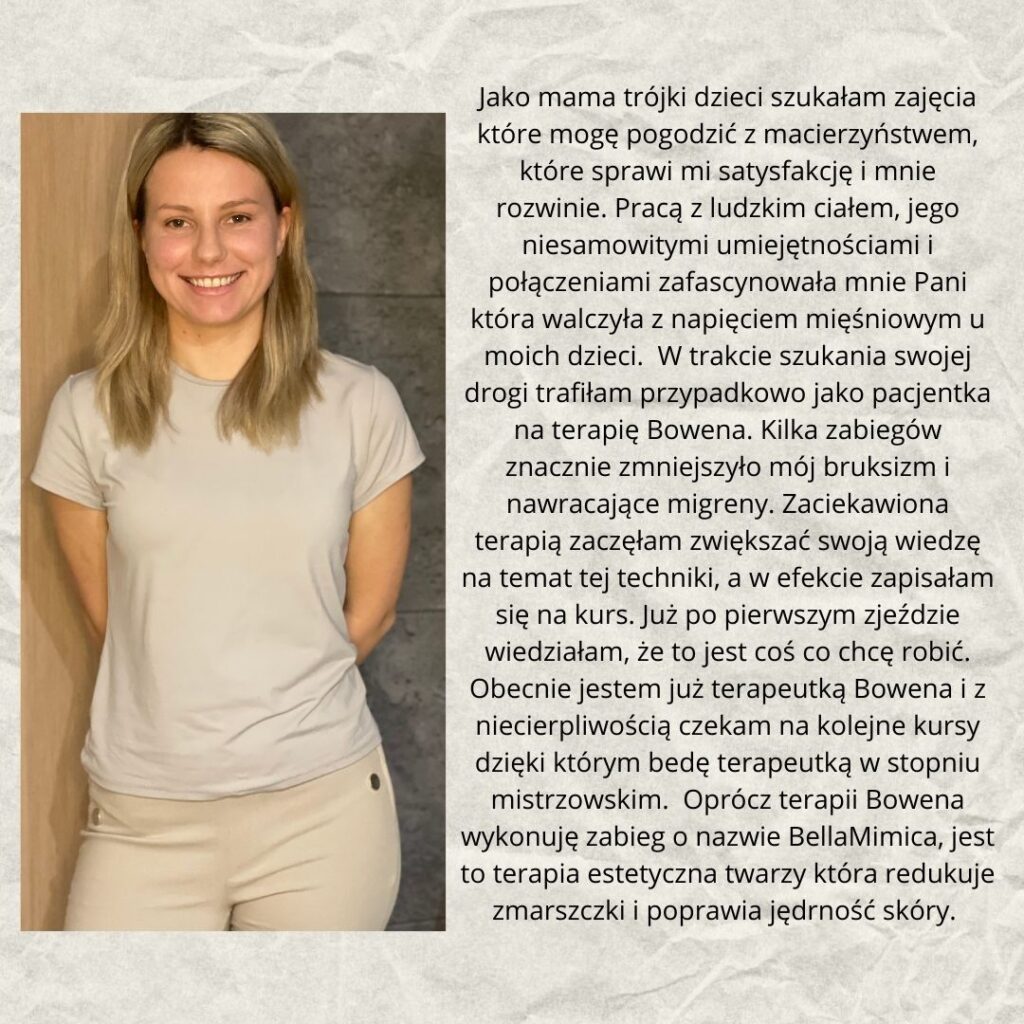 Jako mama trójki dzieci szukałam zajęcia które mogę pogodzić z macierzyństwem, które sprawi mi satysfakcję i mnie rozwinie. Pracą z ludzkim ciałem, jego niesamowitymi umiejętnościami i połączeniami zafascynowała mnie Pani która walczyła z napięciem mięśniowym u moich dzieci. W trakcie szukania swojej drogi trafiłam przypadkowo jako pacjentka na terapię Bowena. Kilka zabiegów znacznie zmniejszyło mój bruksizm i nawracające migreny. Zaciekawiona terapią zaczęłam zwiększać swoją wiedzę na temat tej techniki, a w efekcie zapisałam się na kurs. Już po pierwszym zjeździe wiedziałam, że to jest coś co chcę robić. Obecnie jestem już terapeutką Bowena i z niecierpliwością czekam na kolejne kursy dzięki którym bedę terapeutką w stopniu mistrzowskim. Oprócz terapii Bowena wykonuję zabieg o nazwie BellaMimica, jest to terapia estetyczna twarzy która redukuje zmarszczki i poprawia jędrność skóry.